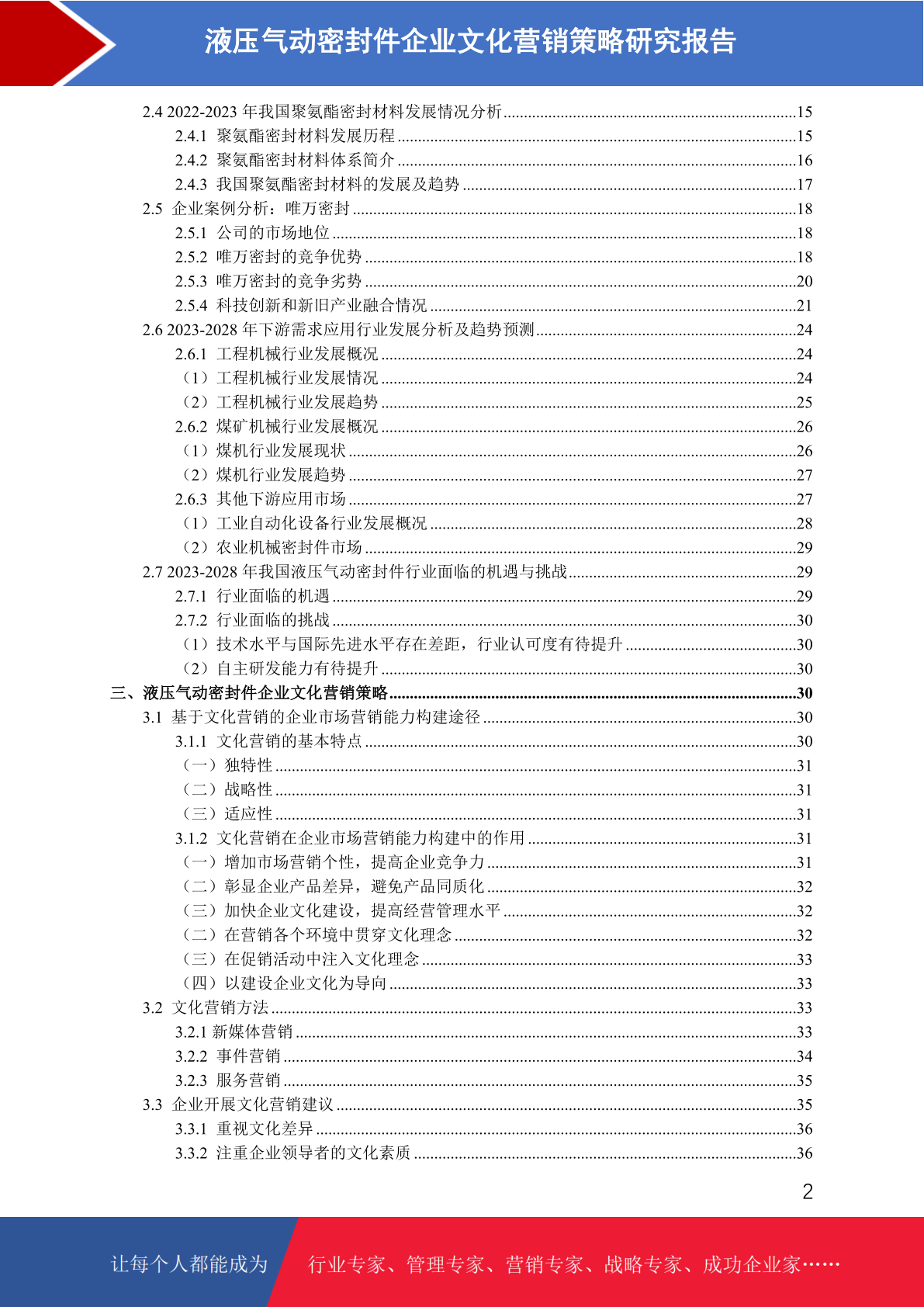 液压气动密封件企业文化营销策略研究报告

2.4 2022-2023 年我国聚氨酯密封材料发展情况分析......15
2.4.1 聚氨酯密封材料发展历程......15
2.4.2 聚氨酯密封材料体系简介......16
2.4.3 我国聚氨酯密封材料的发展及趋势......17
2.5 企业案例分析：唯万密封......18
2.5.1 公司的市场地位......18
2.5.2 唯万密封的竞争优势......18
2.5.3 唯万密封的竞争劣势......20
2.5.4 科技创新和新旧产业融合情况......21
2.6 2023-2028 年下游需求应用行业发展分析及趋势预测......24
2.6.1 工程机械行业发展概况......24
（1）工程机械行业发展情况......24
（2）工程机械行业发展趋势......25
2.6.2 煤矿机械行业发展概况......26
（1）煤机行业发展现状......26
（2）煤机行业发展趋势......27
2.6.3 其他下游应用市场......27
（1）工业自动化设备行业发展概况......28
（2）农业机械密封件市场......29
2.7 2023-2028 年我国液压气动密封件行业面临的机遇与挑战......29
2.7.1 行业面临的机遇......29
2.7.2 行业面临的挑战......30
（1）技术水平与国际先进水平存在差距，行业认可度有待提升......30
（2）自主研发能力有待提升......30
三、液压气动密封件企业文化营销策略......30
3.1 基于文化营销的企业市场营销能力构建途径......30
3.1.1 文化营销的基本特点......30
（一）独特性......31
（二）战略性......31
（三）适应性......31
3.1.2 文化营销在企业市场营销能力构建中的作用......31
（一）增加市场营销个性，提高企业竞争力......31
（二）彰显企业产品差异，避免产品同质化......32
（三）加快企业文化建设，提高经营管理水平......32
（二）在营销各个环境中贯穿文化理念......32
（三）在促销活动中注入文化理念......33
（四）以建设企业文化为导向......33
3.2 文化营销方法......33
3.2.1 新媒体营销......33
3.2.2 事件营销......34
3.2.3 服务营销......35
3.3 企业开展文化营销建议......35
3.3.1 重视文化差异......36
3.3.2 注重企业领导者的文化素质......36

2

让每个人都能成为 行业专家、管理专家、营销专家、战略专家、成功企业家……